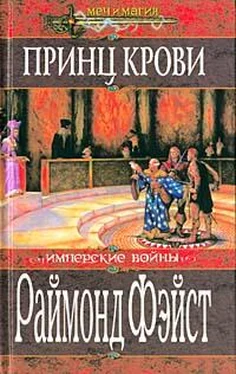 МЕЧ И МАГИЯ

ПРИНЦ КРОВИ

ИМПЕРСКИЕ ВОЙНЫ

Раймонд Фэйст